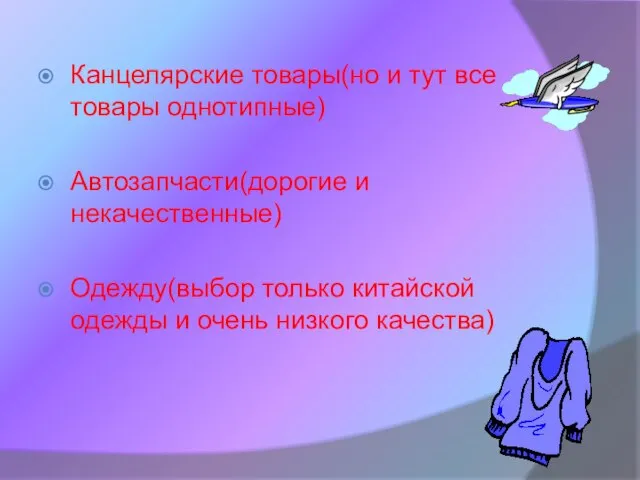 Канцелярские товары(но и тут все товары однотипные)

Автозапчасти(дорогие и некачественные)

Одежду(выбор только китайской одежды и очень низкого качества)